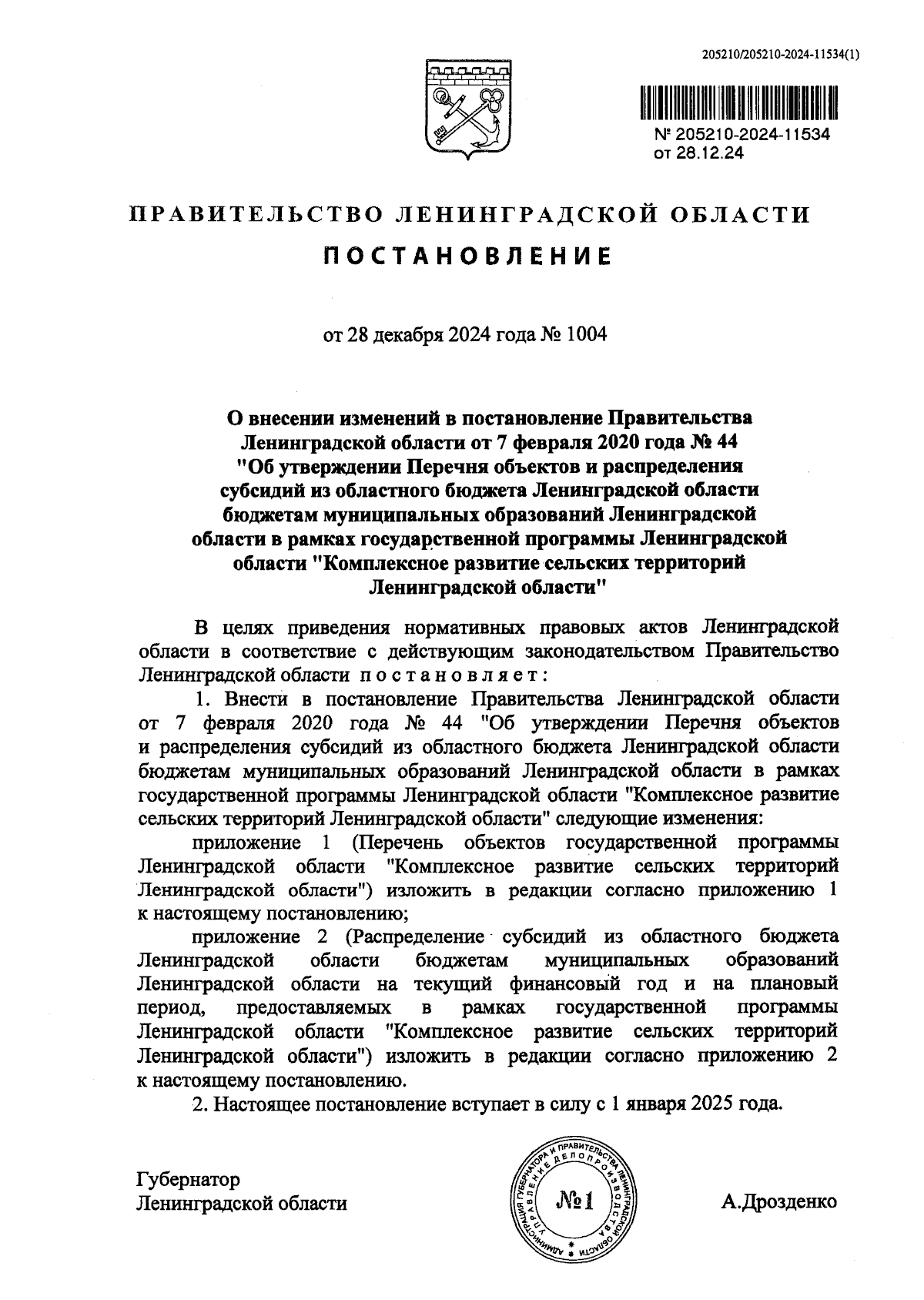 205210/205210-2024-11534(1)

№ 205210-2024-11534
от 28.12.24

ПРАВИТЕЛЬСТВО ЛЕНИНГРАДСКОЙ ОБЛАСТИ

ПОСТАНОВЛЕНИЕ

от 28 декабря 2024 года № 1004

О внесении изменений в постановление Правительства Ленинградской области от 7 февраля 2020 года № 44 "Об утверждении Перечня объектов и распределения субсидий из областного бюджета Ленинградской области бюджетам муниципальных образований Ленинградской области в рамках государственной программы Ленинградской области "Комплексное развитие сельских территорий Ленинградской области"

В целях приведения нормативных правовых актов Ленинградской области в соответствие с действующим законодательством Правительство Ленинградской области постановляет:

1. Внести в постановление Правительства Ленинградской области от 7 февраля 2020 года № 44 "Об утверждении Перечня объектов и распределения субсидий из областного бюджета Ленинградской области бюджетам муниципальных образований Ленинградской области в рамках государственной программы Ленинградской области "Комплексное развитие сельских территорий Ленинградской области" следующие изменения:

приложение 1 (Перечень объектов государственной программы Ленинградской области "Комплексное развитие сельских территорий Ленинградской области") изложить в редакции согласно приложению 1 к настоящему постановлению;

приложение 2 (Распределение субсидий из областного бюджета Ленинградской области бюджетам муниципальных образований Ленинградской области на текущий финансовый год и на плановый период, предоставляемых в рамках государственной программы Ленинградской области "Комплексное развитие сельских территорий Ленинградской области") изложить в редакции согласно приложению 2 к настоящему постановлению.

2. Настоящее постановление вступает в силу с 1 января 2025 года.

Губернатор
Ленинградской области

АДМИНИСТРАЦИЯ ГУБЕРНАТОРА И ПРАВИТЕЛЬСТВА ЛЕНИНГРАДСКОЙ ОБЛАСТИ УПРАВЛЕНИЕ ДЕЛОПРОИЗВОДСТВА
№1

А.Дрозденко